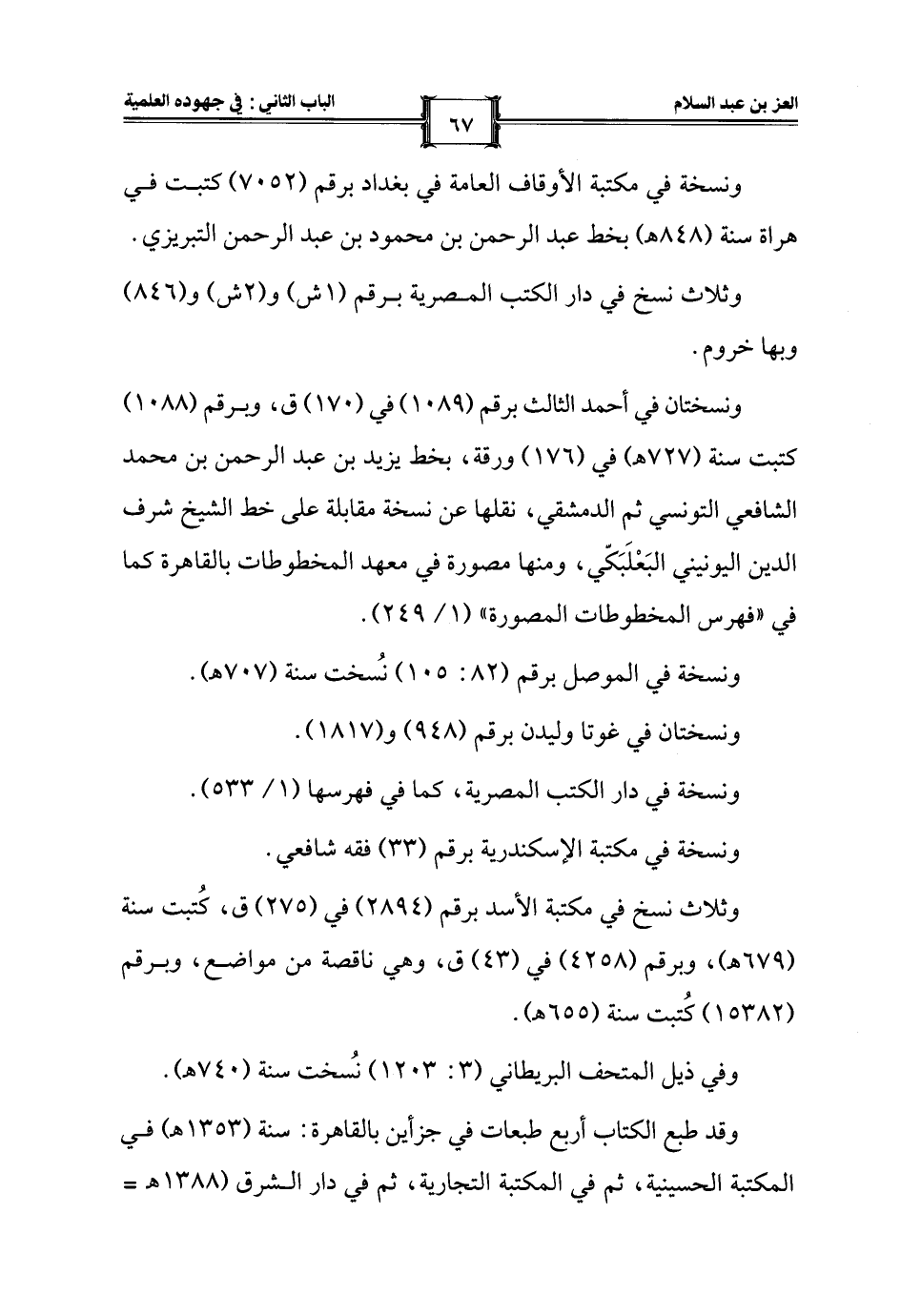 العز بن عبد السلام

٦٧

الباب الثاني : في جهوده العلمية

ونسخة في مكتبة الأوقاف العامة في بغداد برقم (٧٠٥٢) كتبت في هراة سنة (٨٤٨هـ) بخط عبد الرحمن بن محمود بن عبد الرحمن التبريزي.

وثلاث نسخ في دار الكتب المصرية برقم (١ش) و(٢ش) و(٨٤٦) وبها خروم.

ونسختان في أحمد الثالث برقم (١٠٨٩) في (١٧٠) ق، وبرقم (١٠٨٨) كتبت سنة (٧٢٧هـ) في (١٧٦) ورقة، بخط يزيد بن عبد الرحمن بن محمد الشافعي التونسي ثم الدمشقي، نقلها عن نسخة مقابلة على خط الشيخ شرف الدين اليونيني البَعْلَبَكّي، ومنها مصورة في معهد المخطوطات بالقاهرة كما في «فهرس المخطوطات المصورة» (١/ ٢٤٩).

ونسخة في الموصل برقم (٨٢: ١٠٥) نُسخت سنة (٧٠٧هـ).

ونسختان في غوتا وليدن برقم (٩٤٨) و(١٨١٧).

ونسخة في دار الكتب المصرية، كما في فهرسها (١/ ٥٣٣).

ونسخة في مكتبة الإسكندرية برقم (٣٣) فقه شافعي.

وثلاث نسخ في مكتبة الأسد برقم (٢٨٩٤) في (٢٧٥) ق، كُتبت سنة (٦٧٩هـ)، وبرقم (٤٢٥٨) في (٤٣) ق، وهي ناقصة من مواضع، وبرقم (١٥٣٨٢) كُتبت سنة (٦٥٥هـ).

وفي ذيل المتحف البريطاني (٣: ١٢٠٣) نُسخت سنة (٧٤٠هـ).

وقد طبع الكتاب أربع طبعات في جزأين بالقاهرة: سنة (١٣٥٣هـ) في المكتبة الحسينية، ثم في المكتبة التجارية، ثم في دار الشرق (١٣٨٨هـ =